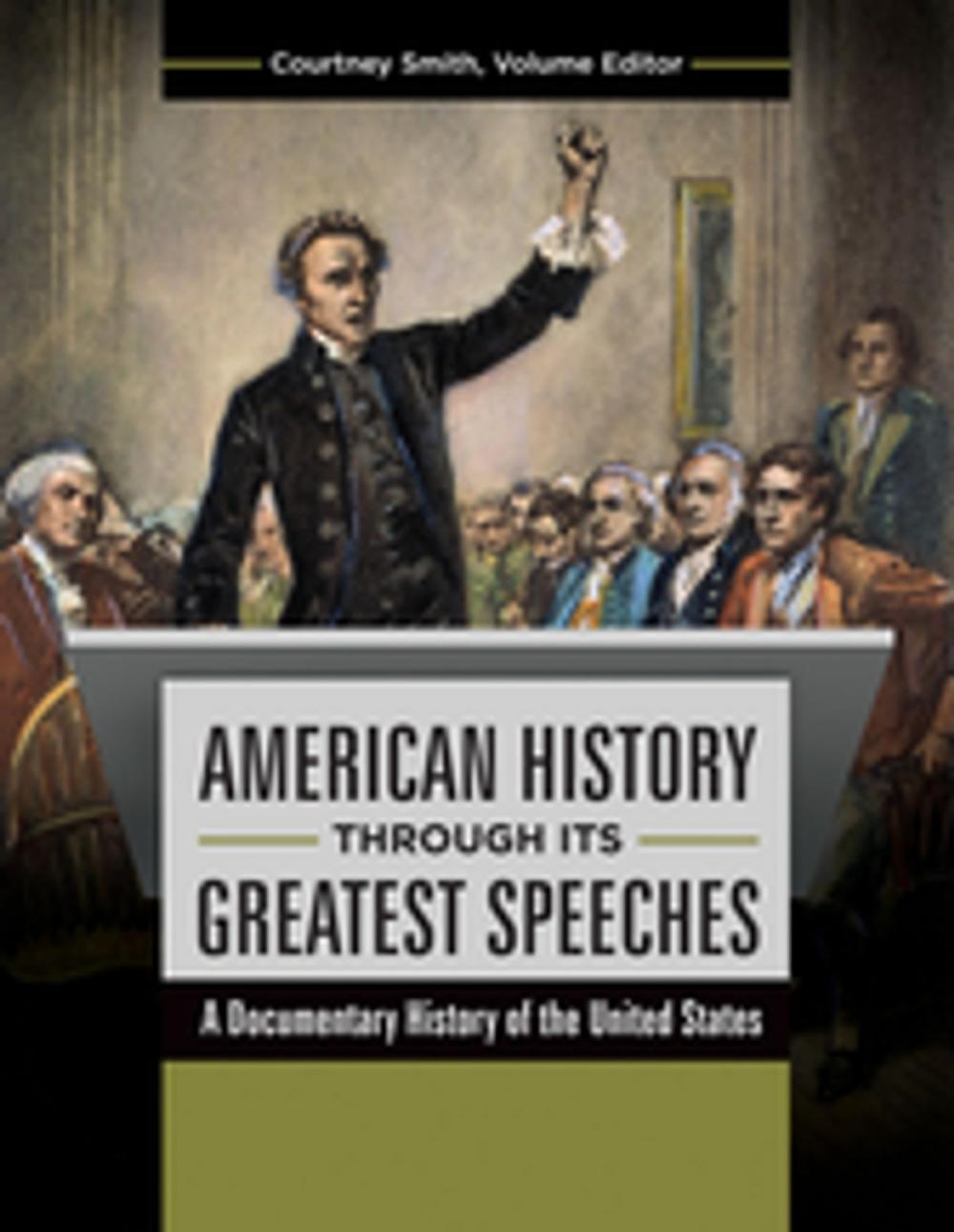 Courtney Smith, Volume Editor

AMERICAN HISTORY
THROUGH ITS
GREATEST SPEECHES

A Documentary History of the United States